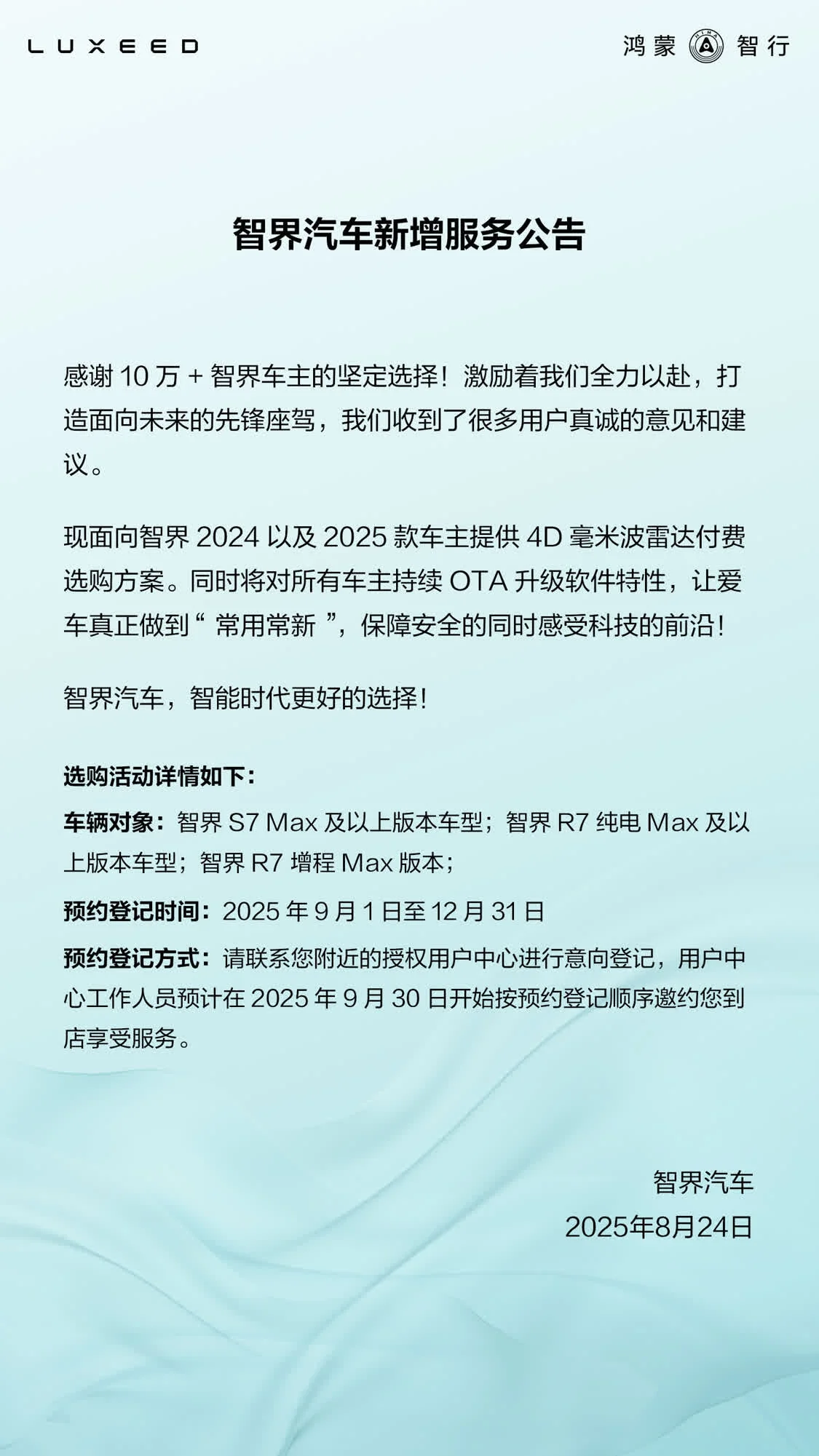 LUXEED

鸿蒙 HIMA 智行

智界汽车新增服务公告

感谢 10 万 + 智界车主的坚定选择！激励着我们全力以赴，打造面向未来的先锋座驾，我们收到了很多用户真诚的意见和建议。

现面向智界 2024 以及 2025 款车主提供 4D 毫米波雷达付费选购方案。同时将对所有车主持续 OTA 升级软件特性，让爱车真正做到“ 常用常新 ”，保障安全的同时感受科技的前沿！

智界汽车，智能时代更好的选择！

选购活动详情如下：

车辆对象：智界 S7 Max 及以上版本车型；智界 R7 纯电 Max 及以上版本车型；智界 R7 增程 Max 版本；

预约登记时间：2025 年 9 月 1 日至 12 月 31 日

预约登记方式：请联系您附近的授权用户中心进行意向登记，用户中心工作人员预计在 2025 年 9 月 30 日开始按预约登记顺序邀约您到店享受服务。

智界汽车
2025年8月24日